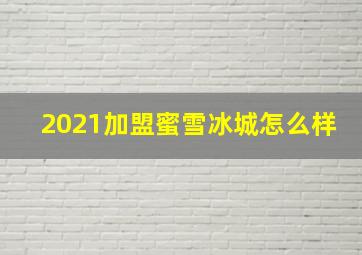 2021加盟蜜雪冰城怎么样